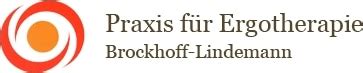 Praxis für Ergotherapie
Brockhoff-Lindemann